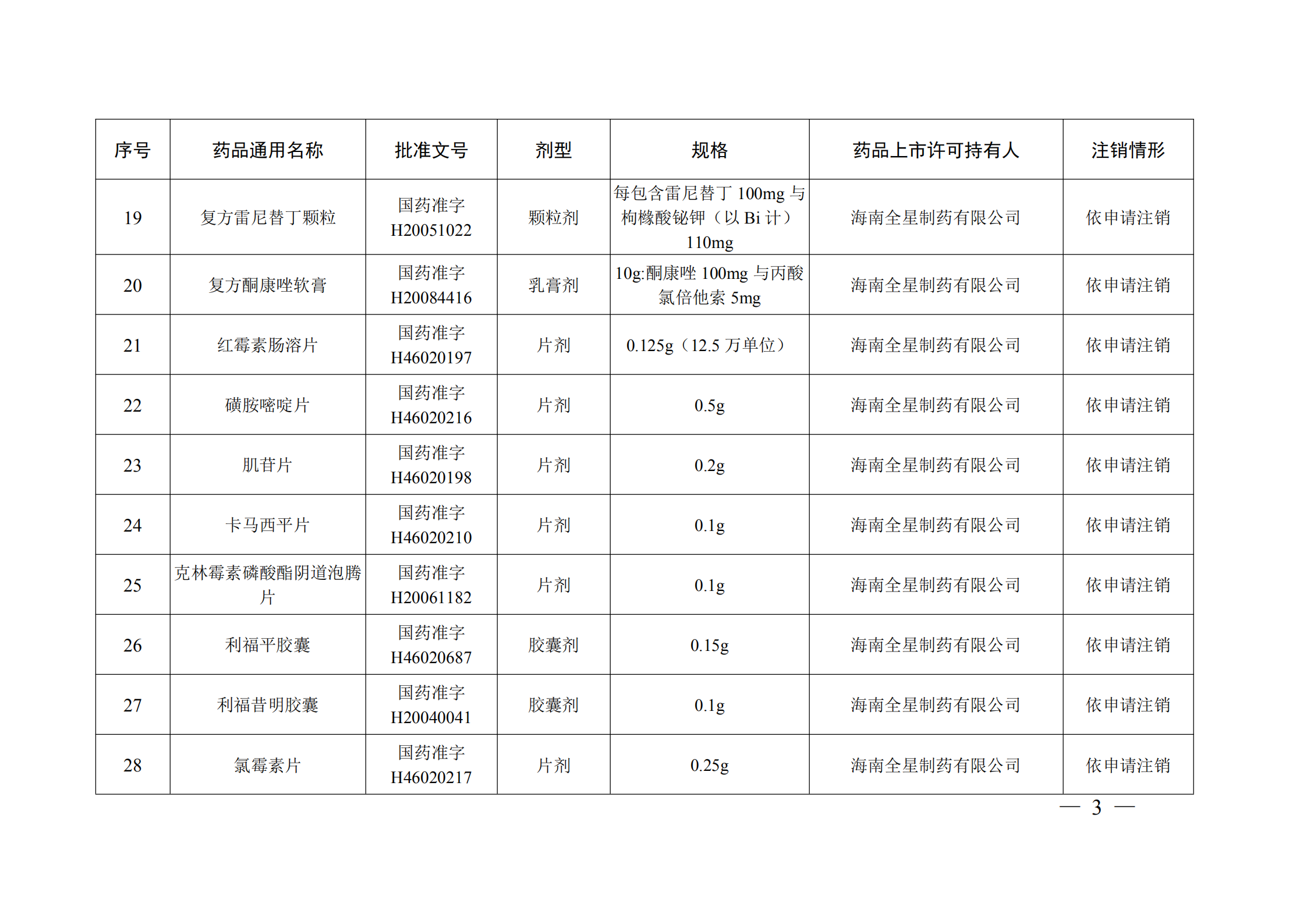 | 序号 | 药品通用名称 | 批准文号 | 剂型 | 规格 | 药品上市许可持有人 | 注销情形 |
|---|---|---|---|---|---|---|
| 19 | 复方雷尼替丁颗粒 | 国药准字 H20051022 | 颗粒剂 | 每包含雷尼替丁 100mg 与枸橼酸铋钾（以 Bi 计）110mg | 海南全星制药有限公司 | 依申请注销 |
| 20 | 复方酮康唑软膏 | 国药准字 H20084416 | 乳膏剂 | 10g:酮康唑 100mg 与丙酸氯倍他索 5mg | 海南全星制药有限公司 | 依申请注销 |
| 21 | 红霉素肠溶片 | 国药准字 H46020197 | 片剂 | 0.125g（12.5 万单位） | 海南全星制药有限公司 | 依申请注销 |
| 22 | 磺胺嘧啶片 | 国药准字 H46020216 | 片剂 | 0.5g | 海南全星制药有限公司 | 依申请注销 |
| 23 | 肌苷片 | 国药准字 H46020198 | 片剂 | 0.2g | 海南全星制药有限公司 | 依申请注销 |
| 24 | 卡马西平片 | 国药准字 H46020210 | 片剂 | 0.1g | 海南全星制药有限公司 | 依申请注销 |
| 25 | 克林霉素磷酸酯阴道泡腾片 | 国药准字 H20061182 | 片剂 | 0.1g | 海南全星制药有限公司 | 依申请注销 |
| 26 | 利福平胶囊 | 国药准字 H46020687 | 胶囊剂 | 0.15g | 海南全星制药有限公司 | 依申请注销 |
| 27 | 利福昔明胶囊 | 国药准字 H20040041 | 胶囊剂 | 0.1g | 海南全星制药有限公司 | 依申请注销 |
| 28 | 氯霉素片 | 国药准字 H46020217 | 片剂 | 0.25g | 海南全星制药有限公司 | 依申请注销 |

— 3 —